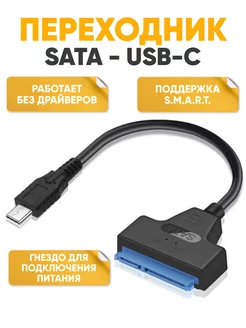 ПЕРЕХОДНИК
SATA - USB-C

РАБОТАЕТ БЕЗ ДРАЙВЕРОВ

ПОДДЕРЖКА S.M.A.R.T.

SATA

ГНЕЗДО ДЛЯ ПОДКЛЮЧЕНИЯ ПИТАНИЯ